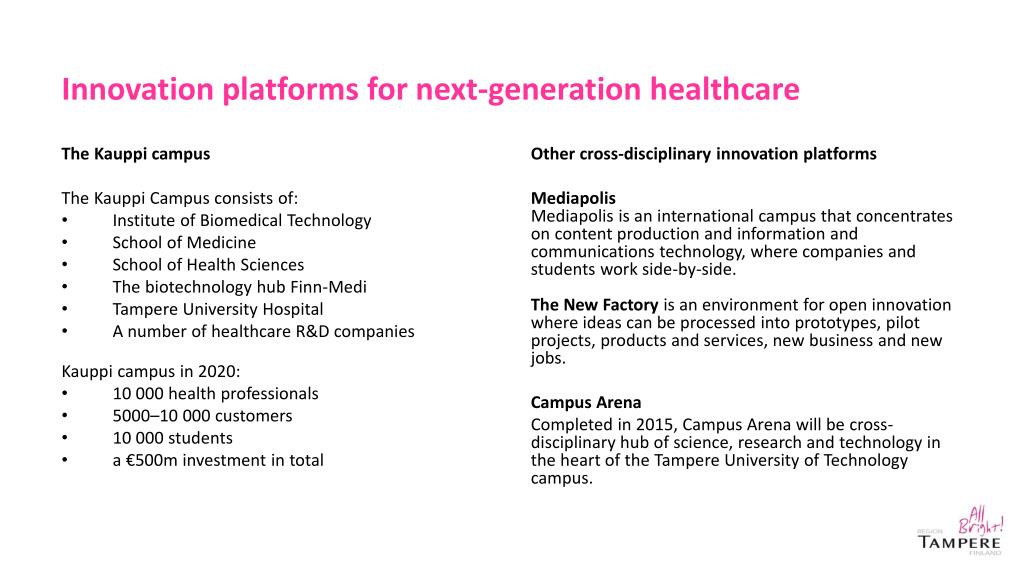 Innovation platforms for next-generation healthcare

The Kauppi campus

The Kauppi Campus consists of:
• Institute of Biomedical Technology
• School of Medicine
• School of Health Sciences
• The biotechnology hub Finn-Medi
• Tampere University Hospital
• A number of healthcare R&D companies

Kauppi campus in 2020:
• 10 000 health professionals
• 5000–10 000 customers
• 10 000 students
• a €500m investment in total

Other cross-disciplinary innovation platforms

Mediapolis
Mediapolis is an international campus that concentrates on content production and information and communications technology, where companies and students work side-by-side.

The New Factory is an environment for open innovation where ideas can be processed into prototypes, pilot projects, products and services, new business and new jobs.

Campus Arena
Completed in 2015, Campus Arena will be cross-disciplinary hub of science, research and technology in the heart of the Tampere University of Technology campus.

All Bright!
REGION
TAMPERE
FINLAND